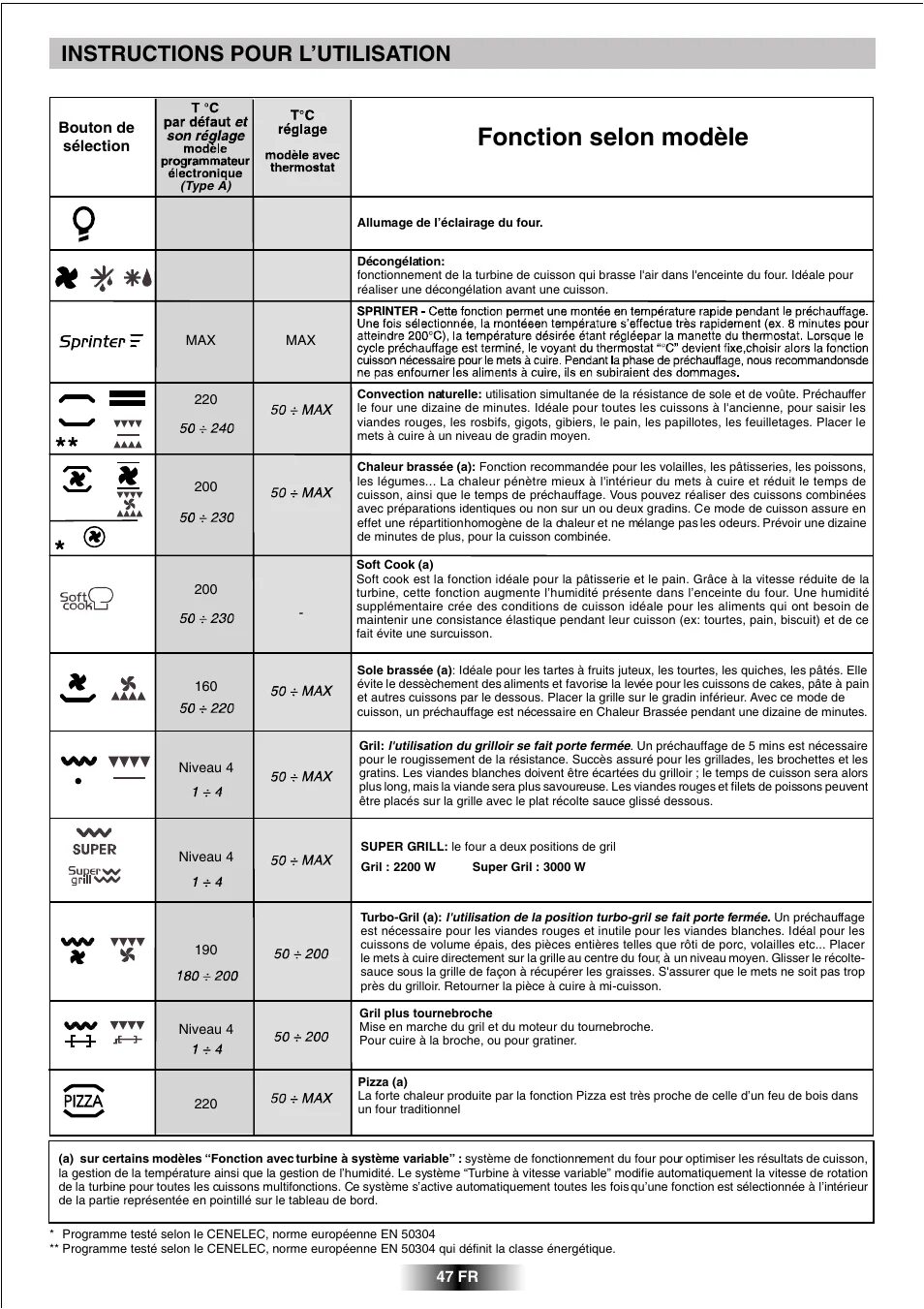 INSTRUCTIONS POUR L'UTILISATION

| Bouton de sélection | T °C par défaut et son réglage modèle programmateur électronique (Type A) | T°C réglage modèle avec thermostat | Fonction selon modèle |
|---|---|---|---|
| | | | Allumage de l'éclairage du four. |
| | | | Décongélation: fonctionnement de la turbine de cuisson qui brasse l'air dans l'enceinte du four. Idéale pour réaliser une décongélation avant une cuisson. |
| Sprinter | MAX | MAX | SPRINTER - Cette fonction permet une montée en température rapide pendant le préchauffage. Une fois sélectionnée, la montéeen température s'effectue très rapidement (ex. 8 minutes pour atteindre 200°C), la température désirée étant régléepar la manette du thermostat. Lorsque le cycle préchauffage est terminé, le voyant du thermostat "°C" devient fixe,choisir alors la fonction cuisson nécessaire pour le mets à cuire. Pendant la phase de préchauffage, nous recommandonsde ne pas enfourner les aliments à cuire, ils en subiraient des dommages. |
| ** | 220 50 ÷ 240 | 50 ÷ MAX | Convection naturelle: utilisation simultanée de la résistance de sole et de voûte. Préchauffer le four une dizaine de minutes. Idéale pour toutes les cuissons à l'ancienne, pour saisir les viandes rouges, les rosbifs, gigots, gibiers, le pain, les papillotes, les feuilletages. Placer le mets à cuire à un niveau de gradin moyen. |
| * | 200 50 ÷ 230 | 50 ÷ MAX | Chaleur brassée (a): Fonction recommandée pour les volailles, les pâtisseries, les poissons, les légumes... La chaleur pénètre mieux à l'intérieur du mets à cuire et réduit le temps de cuisson, ainsi que le temps de préchauffage. Vous pouvez réaliser des cuissons combinées avec préparations identiques ou non sur un ou deux gradins. Ce mode de cuisson assure en effet une répartitionhomogène de la chaleur et ne mélange pas les odeurs. Prévoir une dizaine de minutes de plus, pour la cuisson combinée. |
| Soft cook | 200 50 ÷ 230 | - | Soft Cook (a) Soft cook est la fonction idéale pour la pâtisserie et le pain. Grâce à la vitesse réduite de la turbine, cette fonction augmente l'humidité présente dans l'enceinte du four. Une humidité supplémentaire crée des conditions de cuisson idéale pour les aliments qui ont besoin de maintenir une consistance élastique pendant leur cuisson (ex: tourtes, pain, biscuit) et de ce fait évite une surcuisson. |
| | 160 50 ÷ 220 | 50 ÷ MAX | Sole brassée (a): Idéale pour les tartes à fruits juteux, les tourtes, les quiches, les pâtés. Elle évite le dessèchement des aliments et favorise la levée pour les cuissons de cakes, pâte à pain et autres cuissons par le dessous. Placer la grille sur le gradin inférieur. Avec ce mode de cuisson, un préchauffage est nécessaire en Chaleur Brassée pendant une dizaine de minutes. |
| | Niveau 4 1 ÷ 4 | 50 ÷ MAX | Gril: l'utilisation du grilloir se fait porte fermée. Un préchauffage de 5 mins est nécessaire pour le rougissement de la résistance. Succès assuré pour les grillades, les brochettes et les gratins. Les viandes blanches doivent être écartées du grilloir ; le temps de cuisson sera alors plus long, mais la viande sera plus savoureuse. Les viandes rouges et filets de poissons peuvent être placés sur la grille avec le plat récolte sauce glissé dessous. |
| SUPER Super grill | Niveau 4 1 ÷ 4 | 50 ÷ MAX | SUPER GRILL: le four a deux positions de gril Gril : 2200 W Super Gril : 3000 W |
| | 190 180 ÷ 200 | 50 ÷ 200 | Turbo-Gril (a): l'utilisation de la position turbo-gril se fait porte fermée. Un préchauffage est nécessaire pour les viandes rouges et inutile pour les viandes blanches. Idéal pour les cuissons de volume épais, des pièces entières telles que rôti de porc, volailles etc... Placer le mets à cuire directement sur la grille au centre du four, à un niveau moyen. Glisser le récolte-sauce sous la grille de façon à récupérer les graisses. S'assurer que le mets ne soit pas trop près du grilloir. Retourner la pièce à cuire à mi-cuisson. |
| | Niveau 4 1 ÷ 4 | 50 ÷ 200 | Gril plus tournebroche Mise en marche du gril et du moteur du tournebroche. Pour cuire à la broche, ou pour gratiner. |
| PIZZA | 220 | 50 ÷ MAX | Pizza (a) La forte chaleur produite par la fonction Pizza est très proche de celle d'un feu de bois dans un four traditionnel |

(a) sur certains modèles "Fonction avec turbine à système variable" : système de fonctionnement du four pour optimiser les résultats de cuisson, la gestion de la température ainsi que la gestion de l'humidité. Le système "Turbine à vitesse variable" modifie automatiquement la vitesse de rotation de la turbine pour toutes les cuissons multifonctions. Ce système s'active automatiquement toutes les fois qu'une fonction est sélectionnée à l'intérieur de la partie représentée en pointillé sur le tableau de bord.

* Programme testé selon le CENELEC, norme européenne EN 50304
** Programme testé selon le CENELEC, norme européenne EN 50304 qui définit la classe énergétique.

47 FR